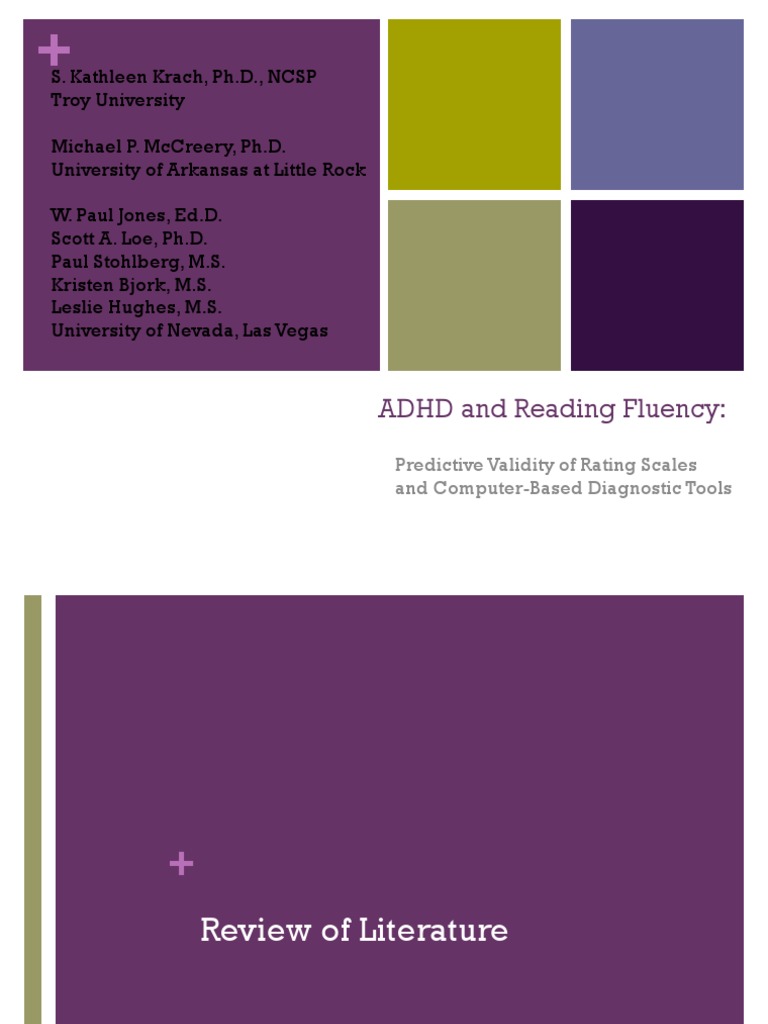 +
S. Kathleen Krach, Ph.D., NCSP
Troy University

Michael P. McCreery, Ph.D.
University of Arkansas at Little Rock

W. Paul Jones, Ed.D.
Scott A. Loe, Ph.D.
Paul Stohlberg, M.S.
Kristen Bjork, M.S.
Leslie Hughes, M.S.
University of Nevada, Las Vegas

ADHD and Reading Fluency:

Predictive Validity of Rating Scales and Computer-Based Diagnostic Tools

+

Review of Literature